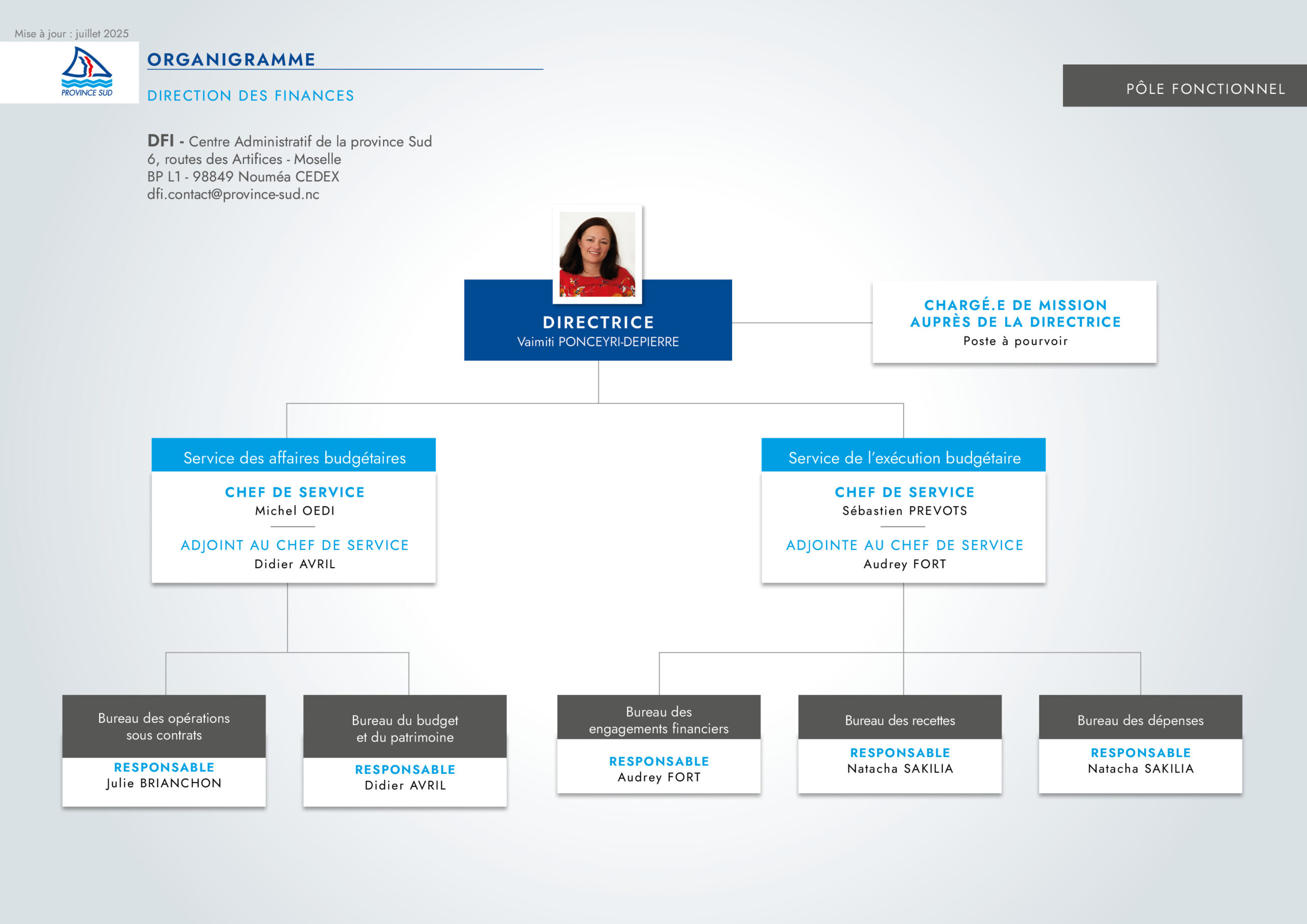 Mise à jour : juillet 2025

PROVINCE SUD

ORGANIGRAMME

DIRECTION DES FINANCES

PÔLE FONCTIONNEL

DFI - Centre Administratif de la province Sud
6, routes des Artifices - Moselle
BP L1 - 98849 Nouméa CEDEX
dfi.contact@province-sud.nc

DIRECTRICE
Vaimiti PONCEYRI-DEPIERRE

CHARGÉ.E DE MISSION AUPRÈS DE LA DIRECTRICE
Poste à pourvoir

Service des affaires budgétaires

CHEF DE SERVICE
Michel OEDI

ADJOINT AU CHEF DE SERVICE
Didier AVRIL

Service de l'exécution budgétaire

CHEF DE SERVICE
Sébastien PREVOTS

ADJOINTE AU CHEF DE SERVICE
Audrey FORT

Bureau des opérations sous contrats
RESPONSABLE
Julie BRIANCHON

Bureau du budget et du patrimoine
RESPONSABLE
Didier AVRIL

Bureau des engagements financiers
RESPONSABLE
Audrey FORT

Bureau des recettes
RESPONSABLE
Natacha SAKILIA

Bureau des dépenses
RESPONSABLE
Natacha SAKILIA